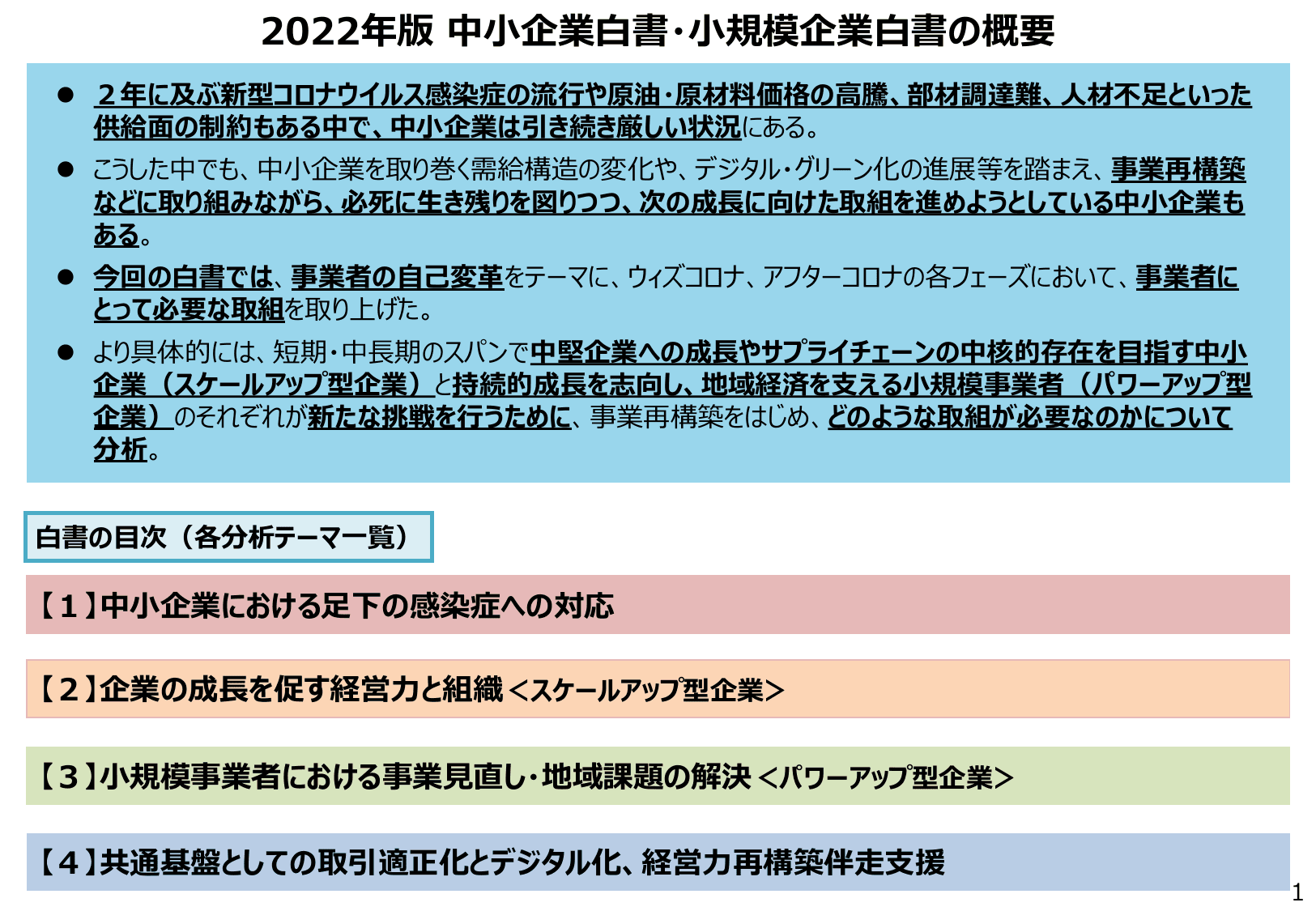 2022年版 中小企業白書・小規模企業白書の概要

● ２年に及ぶ新型コロナウイルス感染症の流行や原油・原材料価格の高騰、部材調達難、人材不足といった供給面の制約もある中で、中小企業は引き続き厳しい状況にある。

● こうした中でも、中小企業を取り巻く需給構造の変化や、デジタル・グリーン化の進展等を踏まえ、事業再構築などに取り組みながら、必死に生き残りを図りつつ、次の成長に向けた取組を進めようとしている中小企業もある。

● 今回の白書では、事業者の自己変革をテーマに、ウィズコロナ、アフターコロナの各フェーズにおいて、事業者にとって必要な取組を取り上げた。

● より具体的には、短期・中長期のスパンで中堅企業への成長やサプライチェーンの中核的存在を目指す中小企業（スケールアップ型企業）と持続的成長を志向し、地域経済を支える小規模事業者（パワーアップ型企業）のそれぞれが新たな挑戦を行うために、事業再構築をはじめ、どのような取組が必要なのかについて分析。

白書の目次（各分析テーマ一覧）

【１】中小企業における足下の感染症への対応

【２】企業の成長を促す経営力と組織 ＜スケールアップ型企業＞

【３】小規模事業者における事業見直し・地域課題の解決 ＜パワーアップ型企業＞

【４】共通基盤としての取引適正化とデジタル化、経営力再構築伴走支援

1